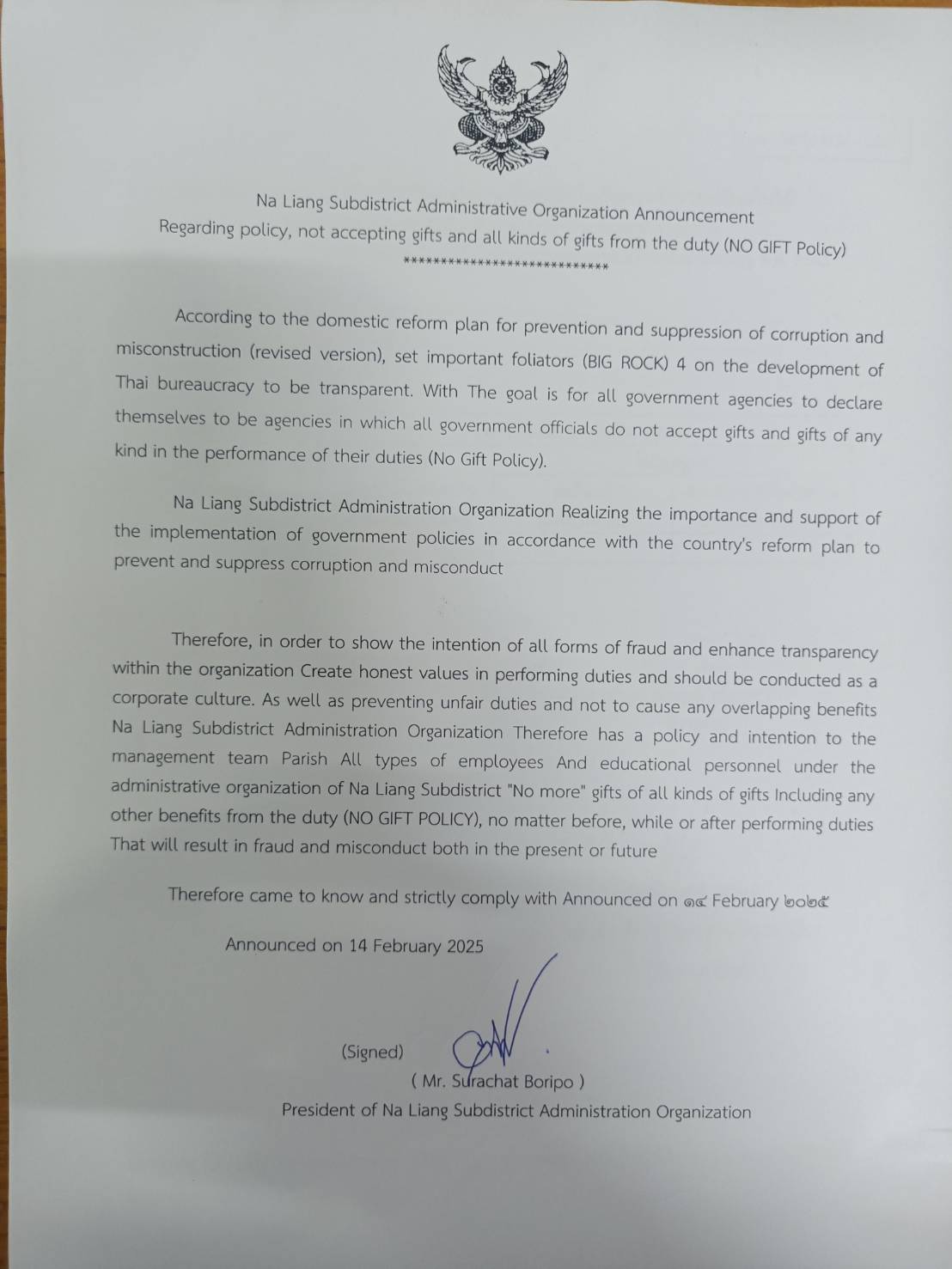 Na Liang Subdistrict Administrative Organization Announcement
Regarding policy, not accepting gifts and all kinds of gifts from the duty (NO GIFT Policy)
****************************

According to the domestic reform plan for prevention and suppression of corruption and misconstruction (revised version), set important foliators (BIG ROCK) 4 on the development of Thai bureaucracy to be transparent. With The goal is for all government agencies to declare themselves to be agencies in which all government officials do not accept gifts and gifts of any kind in the performance of their duties (No Gift Policy).

Na Liang Subdistrict Administration Organization Realizing the importance and support of the implementation of government policies in accordance with the country's reform plan to prevent and suppress corruption and misconduct

Therefore, in order to show the intention of all forms of fraud and enhance transparency within the organization Create honest values in performing duties and should be conducted as a corporate culture. As well as preventing unfair duties and not to cause any overlapping benefits Na Liang Subdistrict Administration Organization Therefore has a policy and intention to the management team Parish All types of employees And educational personnel under the administrative organization of Na Liang Subdistrict "No more" gifts of all kinds of gifts Including any other benefits from the duty (NO GIFT POLICY), no matter before, while or after performing duties That will result in fraud and misconduct both in the present or future

Therefore came to know and strictly comply with Announced on ๑๔ February ๒๐๒๕

Announced on 14 February 2025

(Signed)
( Mr. Surachat Boripo )
President of Na Liang Subdistrict Administration Organization